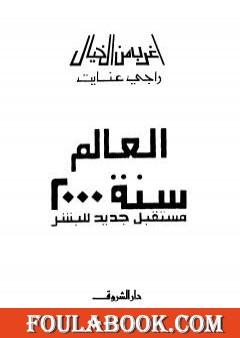 أغرب من الخيال
راجي عنايت

العالم
سنة ٢٠٠٠
مستقبل جديد للبشر

دار الشروق

FOULABOOK.COM